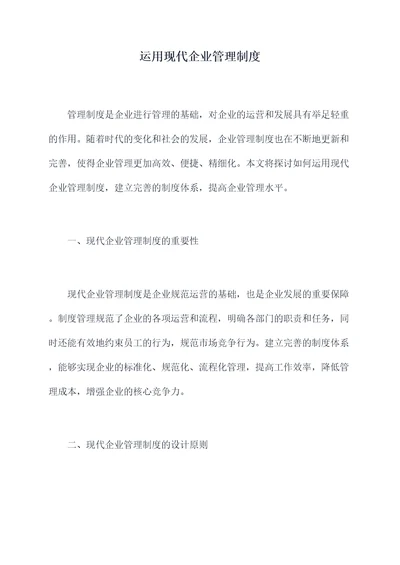 运用现代企业管理制度

管理制度是企业进行管理的基础，对企业的运营和发展具有举足轻重的作用。随着时代的变化和社会的发展，企业管理制度也在不断地更新和完善，使得企业管理更加高效、便捷、精细化。本文将探讨如何运用现代企业管理制度，建立完善的制度体系，提高企业管理水平。

一、现代企业管理制度的重要性

现代企业管理制度是企业规范运营的基础，也是企业发展的重要保障。制度管理规范了企业的各项运营和流程，明确各部门的职责和任务，同时还能有效地约束员工的行为，规范市场竞争行为。建立完善的制度体系，能够实现企业的标准化、规范化、流程化管理，提高工作效率，降低管理成本，增强企业的核心竞争力。

二、现代企业管理制度的设计原则